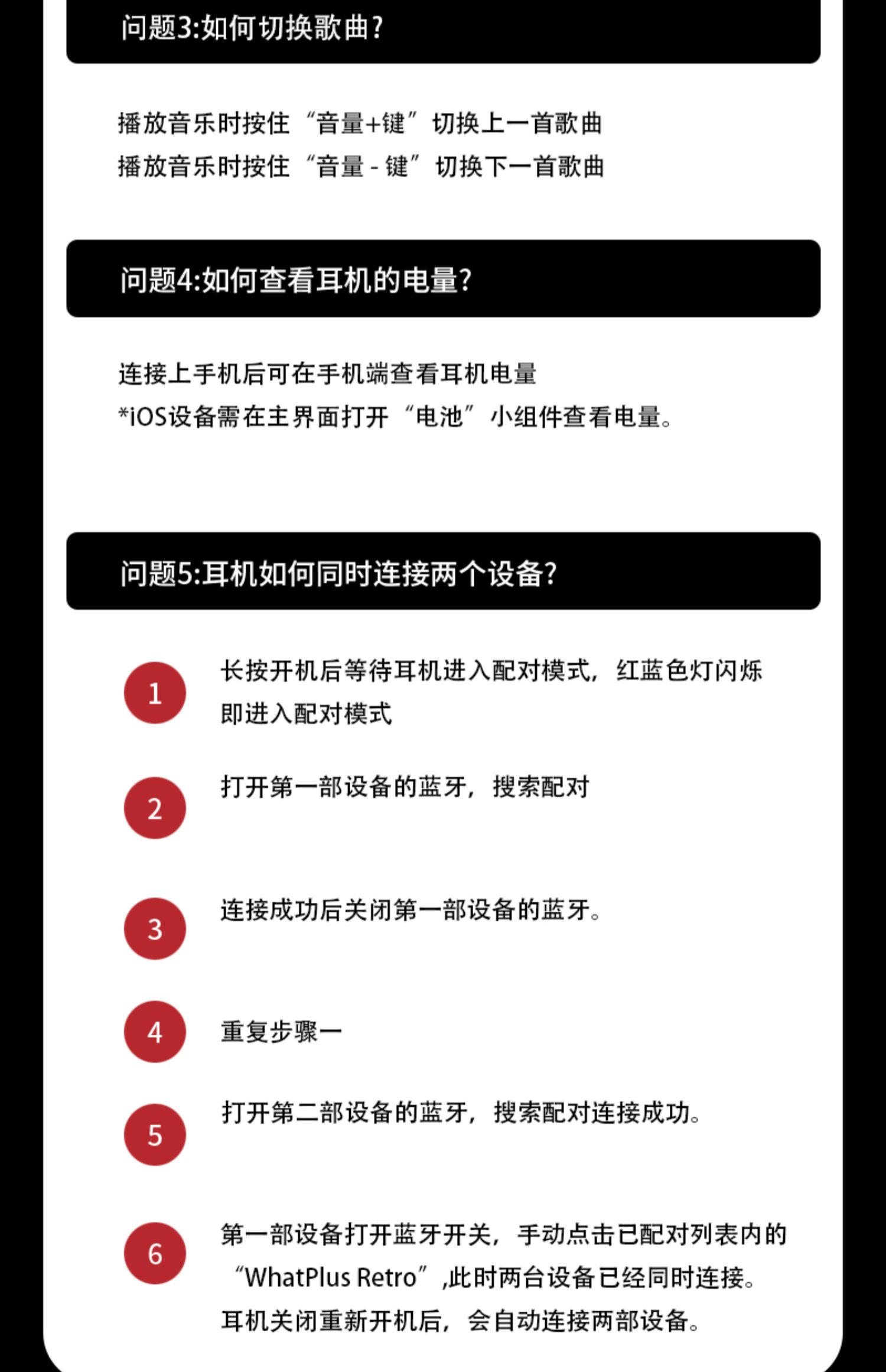 问题3:如何切换歌曲?

播放音乐时按住“音量+键”切换上一首歌曲
播放音乐时按住“音量 - 键”切换下一首歌曲

问题4:如何查看耳机的电量?

连接上手机后可在手机端查看耳机电量
*iOS设备需在主界面打开“电池”小组件查看电量。

问题5:耳机如何同时连接两个设备?

1 长按开机后等待耳机进入配对模式，红蓝色灯闪烁即进入配对模式

2 打开第一部设备的蓝牙，搜索配对

3 连接成功后关闭第一部设备的蓝牙。

4 重复步骤一

5 打开第二部设备的蓝牙，搜索配对连接成功。

6 第一部设备打开蓝牙开关，手动点击已配对列表内的“WhatPlus Retro”,此时两台设备已经同时连接。耳机关闭重新开机后，会自动连接两部设备。